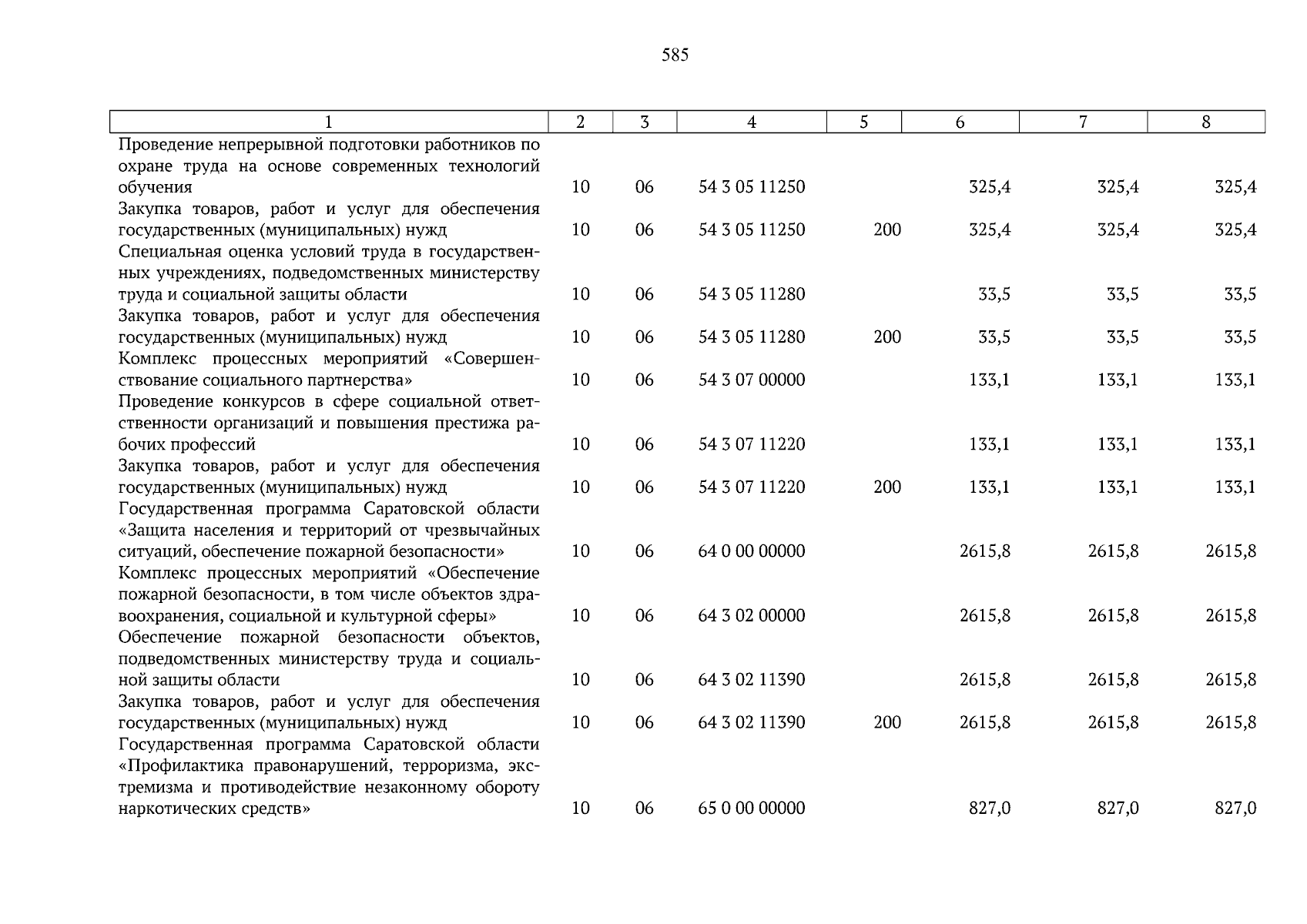 585

| 1 | 2 | 3 | 4 | 5 | 6 | 7 | 8 |
|---|---|---|---|---|---|---|---|
| Проведение непрерывной подготовки работников по охране труда на основе современных технологий обучения | 10 | 06 | 54 3 05 11250 |  | 325,4 | 325,4 | 325,4 |
| Закупка товаров, работ и услуг для обеспечения государственных (муниципальных) нужд | 10 | 06 | 54 3 05 11250 | 200 | 325,4 | 325,4 | 325,4 |
| Специальная оценка условий труда в государственных учреждениях, подведомственных министерству труда и социальной защиты области | 10 | 06 | 54 3 05 11280 |  | 33,5 | 33,5 | 33,5 |
| Закупка товаров, работ и услуг для обеспечения государственных (муниципальных) нужд | 10 | 06 | 54 3 05 11280 | 200 | 33,5 | 33,5 | 33,5 |
| Комплекс процессных мероприятий «Совершенствование социального партнерства» | 10 | 06 | 54 3 07 00000 |  | 133,1 | 133,1 | 133,1 |
| Проведение конкурсов в сфере социальной ответственности организаций и повышения престижа рабочих профессий | 10 | 06 | 54 3 07 11220 |  | 133,1 | 133,1 | 133,1 |
| Закупка товаров, работ и услуг для обеспечения государственных (муниципальных) нужд | 10 | 06 | 54 3 07 11220 | 200 | 133,1 | 133,1 | 133,1 |
| Государственная программа Саратовской области «Защита населения и территорий от чрезвычайных ситуаций, обеспечение пожарной безопасности» | 10 | 06 | 64 0 00 00000 |  | 2615,8 | 2615,8 | 2615,8 |
| Комплекс процессных мероприятий «Обеспечение пожарной безопасности, в том числе объектов здравоохранения, социальной и культурной сферы» | 10 | 06 | 64 3 02 00000 |  | 2615,8 | 2615,8 | 2615,8 |
| Обеспечение пожарной безопасности объектов, подведомственных министерству труда и социальной защиты области | 10 | 06 | 64 3 02 11390 |  | 2615,8 | 2615,8 | 2615,8 |
| Закупка товаров, работ и услуг для обеспечения государственных (муниципальных) нужд | 10 | 06 | 64 3 02 11390 | 200 | 2615,8 | 2615,8 | 2615,8 |
| Государственная программа Саратовской области «Профилактика правонарушений, терроризма, экстремизма и противодействие незаконному обороту наркотических средств» | 10 | 06 | 65 0 00 00000 |  | 827,0 | 827,0 | 827,0 |